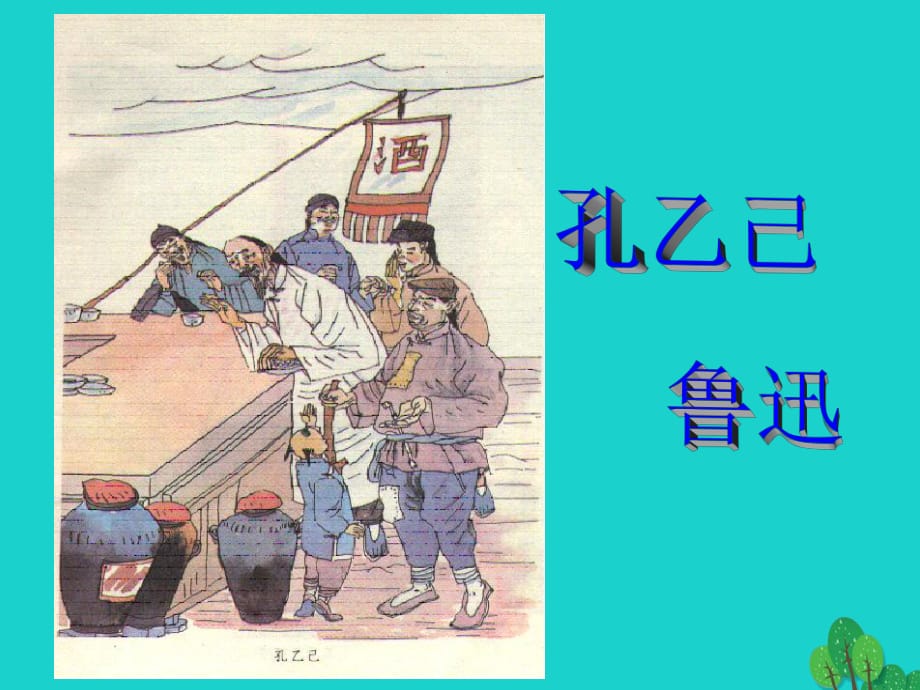 酒

孔乙己

孔乙己

鲁迅